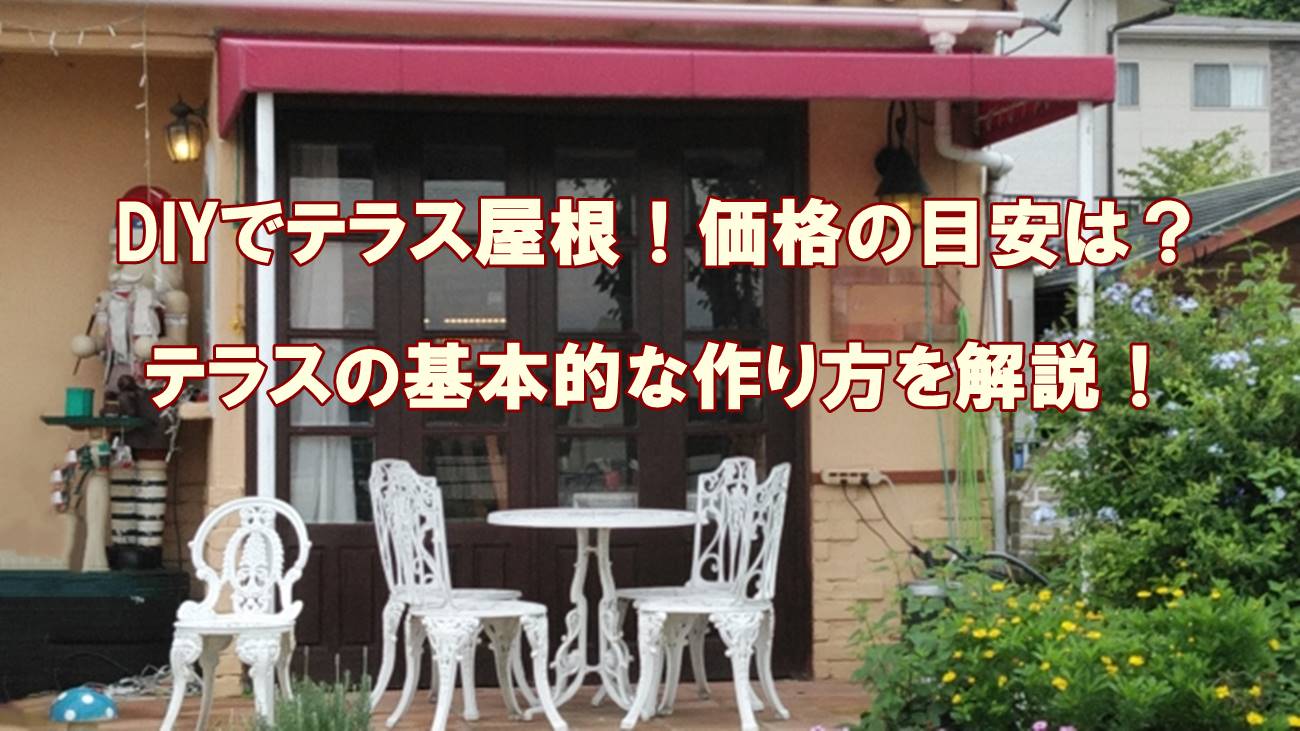 DIYでテラス屋根！価格の目安は？
テラスの基本的な作り方を解説！